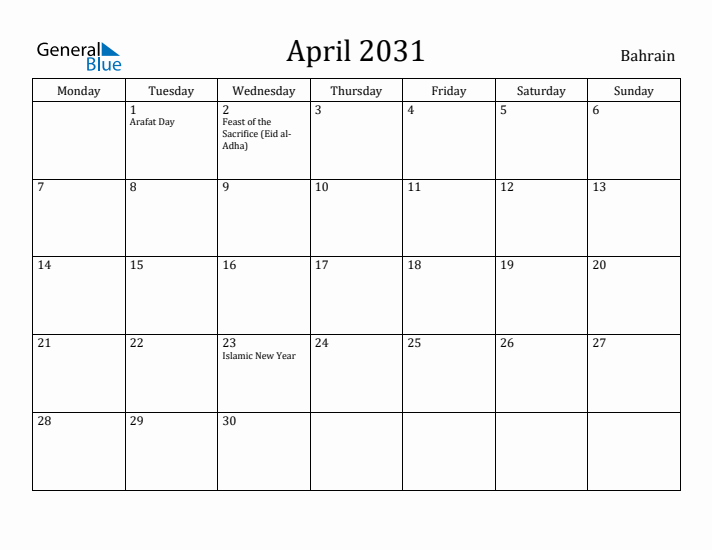 General Blue

April 2031

Bahrain

| Monday | Tuesday | Wednesday | Thursday | Friday | Saturday | Sunday |
|---|---|---|---|---|---|---|
| | 1 Arafat Day | 2 Feast of the Sacrifice (Eid al-Adha) | 3 | 4 | 5 | 6 |
| 7 | 8 | 9 | 10 | 11 | 12 | 13 |
| 14 | 15 | 16 | 17 | 18 | 19 | 20 |
| 21 | 22 | 23 Islamic New Year | 24 | 25 | 26 | 27 |
| 28 | 29 | 30 | | | | |